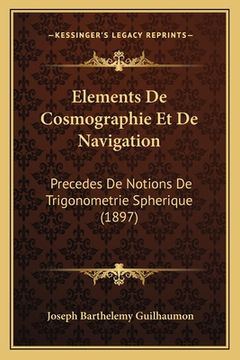 —KESSINGER'S LEGACY REPRINTS—

Elements De Cosmographie Et De Navigation

Precedes De Notions De Trigonometrie Spherique (1897)

Joseph Barthelemy Guilhaumon